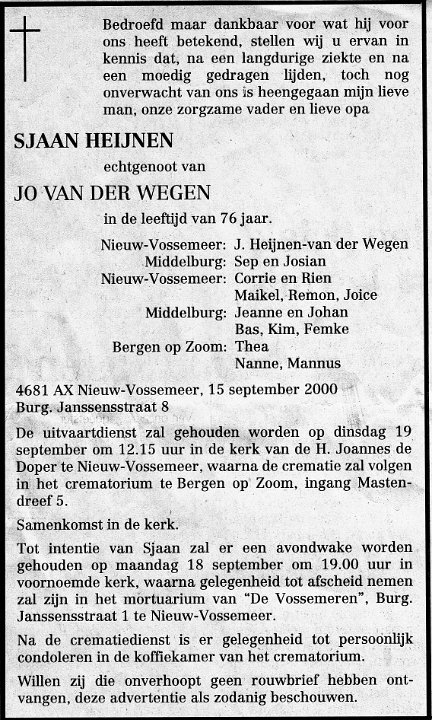 Bedroefd maar dankbaar voor wat hij voor ons heeft betekend, stellen wij u ervan in kennis dat, na een langdurige ziekte en na een moedig gedragen lijden, toch nog onverwacht van ons is heengegaan mijn lieve man, onze zorgzame vader en lieve opa

SJAAN HEIJNEN

echtgenoot van

JO VAN DER WEGEN

in de leeftijd van 76 jaar.

Nieuw-Vossemeer: J. Heijnen-van der Wegen
Middelburg: Sep en Josian
Nieuw-Vossemeer: Corrie en Rien
Maikel, Remon, Joice
Middelburg: Jeanne en Johan
Bas, Kim, Femke
Bergen op Zoom: Thea
Nanne, Mannus

4681 AX Nieuw-Vossemeer, 15 september 2000
Burg. Janssensstraat 8

De uitvaartdienst zal gehouden worden op dinsdag 19 september om 12.15 uur in de kerk van de H. Joannes de Doper te Nieuw-Vossemeer, waarna de crematie zal volgen in het crematorium te Bergen op Zoom, ingang Mastendreef 5.

Samenkomst in de kerk.

Tot intentie van Sjaan zal er een avondwake worden gehouden op maandag 18 september om 19.00 uur in voornoemde kerk, waarna gelegenheid tot afscheid nemen zal zijn in het mortuarium van "De Vossemeren", Burg. Janssensstraat 1 te Nieuw-Vossemeer.

Na de crematiedienst is er gelegenheid tot persoonlijk condoleren in de koffiekamer van het crematorium.

Willen zij die onverhoopt geen rouwbrief hebben ontvangen, deze advertentie als zodanig beschouwen.